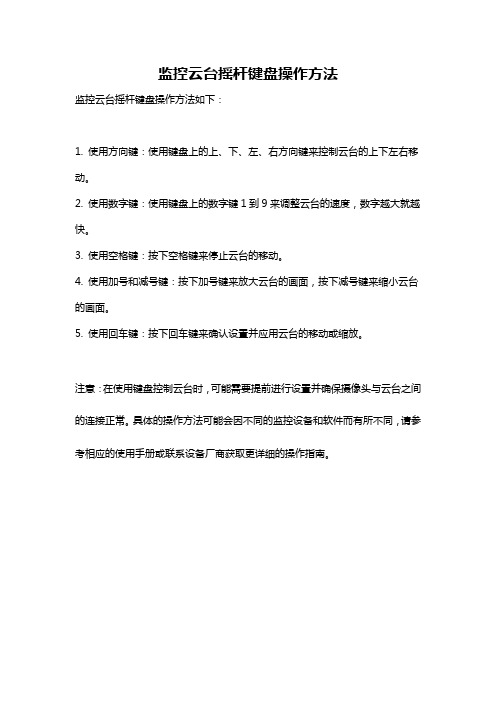 监控云台摇杆键盘操作方法

监控云台摇杆键盘操作方法如下：

1. 使用方向键：使用键盘上的上、下、左、右方向键来控制云台的上下左右移动。

2. 使用数字键：使用键盘上的数字键 1 到 9 来调整云台的速度，数字越大就越快。

3. 使用空格键：按下空格键来停止云台的移动。

4. 使用加号和减号键：按下加号键来放大云台的画面，按下减号键来缩小云台的画面。

5. 使用回车键：按下回车键来确认设置并应用云台的移动或缩放。

注意：在使用键盘控制云台时，可能需要提前进行设置并确保摄像头与云台之间的连接正常。具体的操作方法可能会因不同的监控设备和软件而有所不同，请参考相应的使用手册或联系设备厂商获取更详细的操作指南。